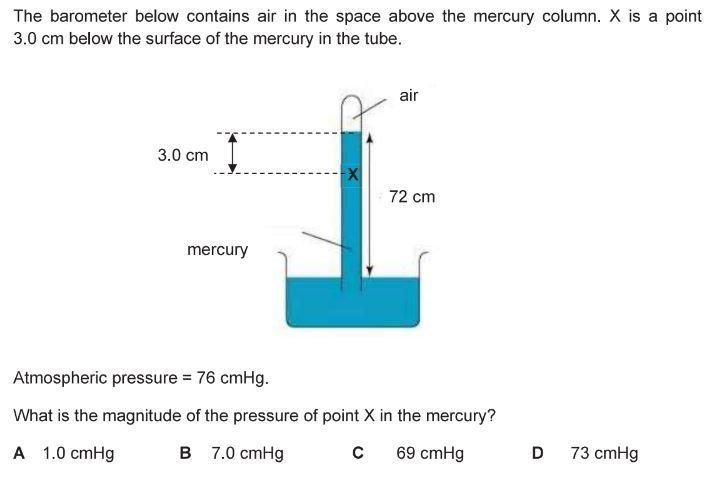 The barometer below contains air in the space above the mercury column. X is a point 3.0 cm below the surface of the mercury in the tube.

air

3.0 cm

X

72 cm

mercury

Atmospheric pressure = 76 cmHg.

What is the magnitude of the pressure of point X in the mercury?

A 1.0 cmHg B 7.0 cmHg C 69 cmHg D 73 cmHg